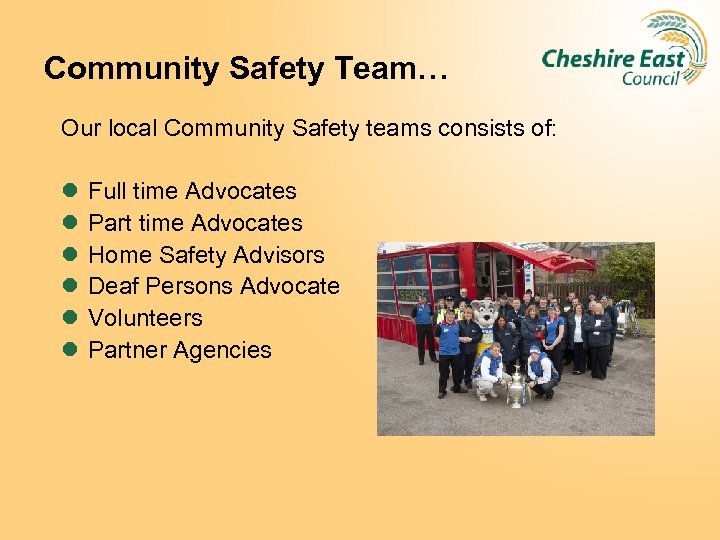 Community Safety Team…

Cheshire East Council

Our local Community Safety teams consists of:

- Full time Advocates
- Part time Advocates
- Home Safety Advisors
- Deaf Persons Advocate
- Volunteers
- Partner Agencies